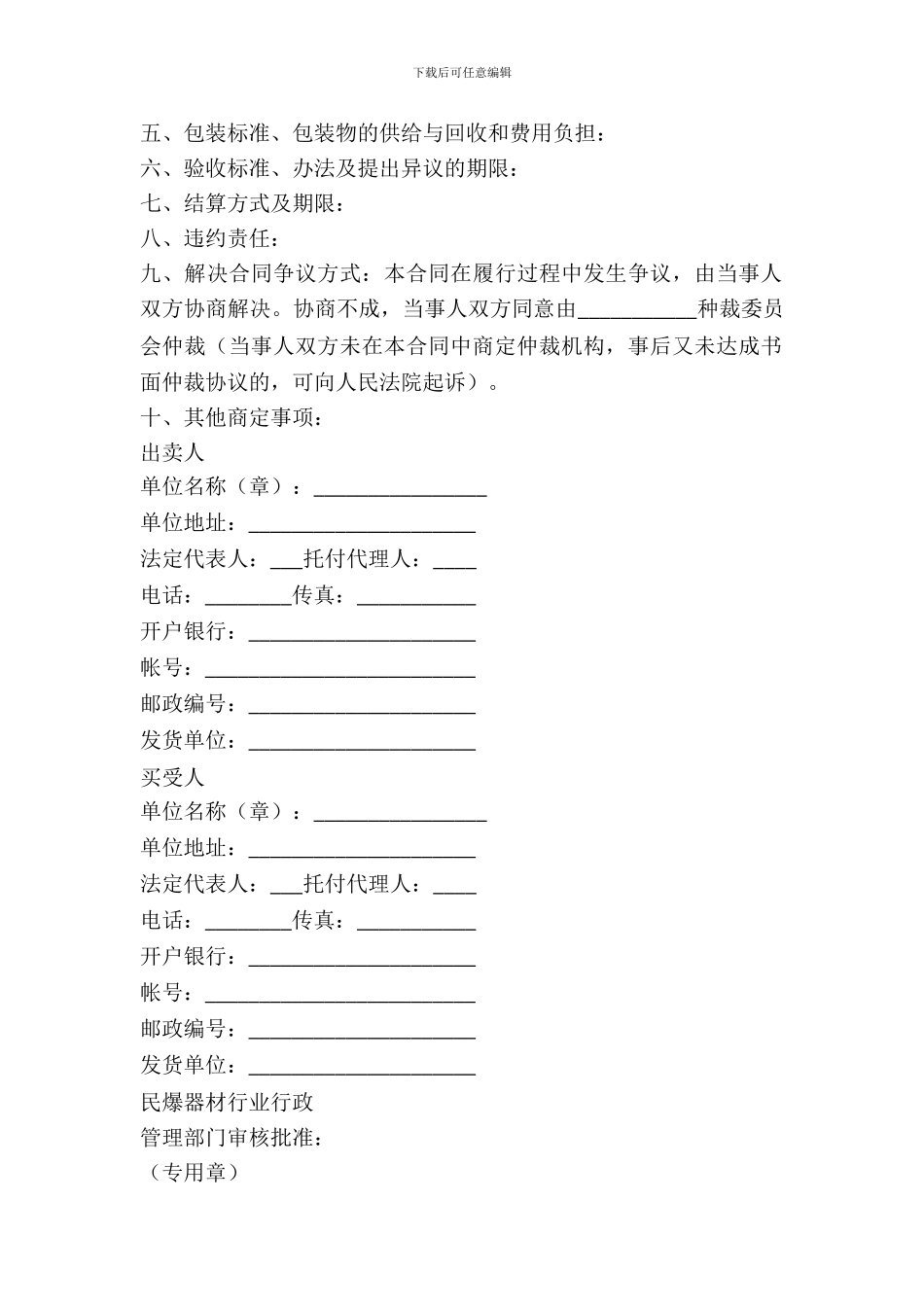 下载后可任意编辑

五、包装标准、包装物的供给与回收和费用负担：
六、验收标准、办法及提出异议的期限：
七、结算方式及期限：
八、违约责任：
九、解决合同争议方式：本合同在履行过程中发生争议，由当事人双方协商解决。协商不成，当事人双方同意由___________种裁委员会仲裁（当事人双方未在本合同中商定仲裁机构，事后又未达成书面仲裁协议的，可向人民法院起诉）。
十、其他商定事项：
出卖人
单位名称（章）：________________
单位地址：_____________________
法定代表人：___托付代理人：____
电话：________传真：___________
开户银行：_____________________
帐号：_________________________
邮政编号：_____________________
发货单位：_____________________
买受人
单位名称（章）：________________
单位地址：_____________________
法定代表人：___托付代理人：____
电话：________传真：___________
开户银行：_____________________
帐号：_________________________
邮政编号：_____________________
发货单位：_____________________
民爆器材行业行政
管理部门审核批准：
（专用章）